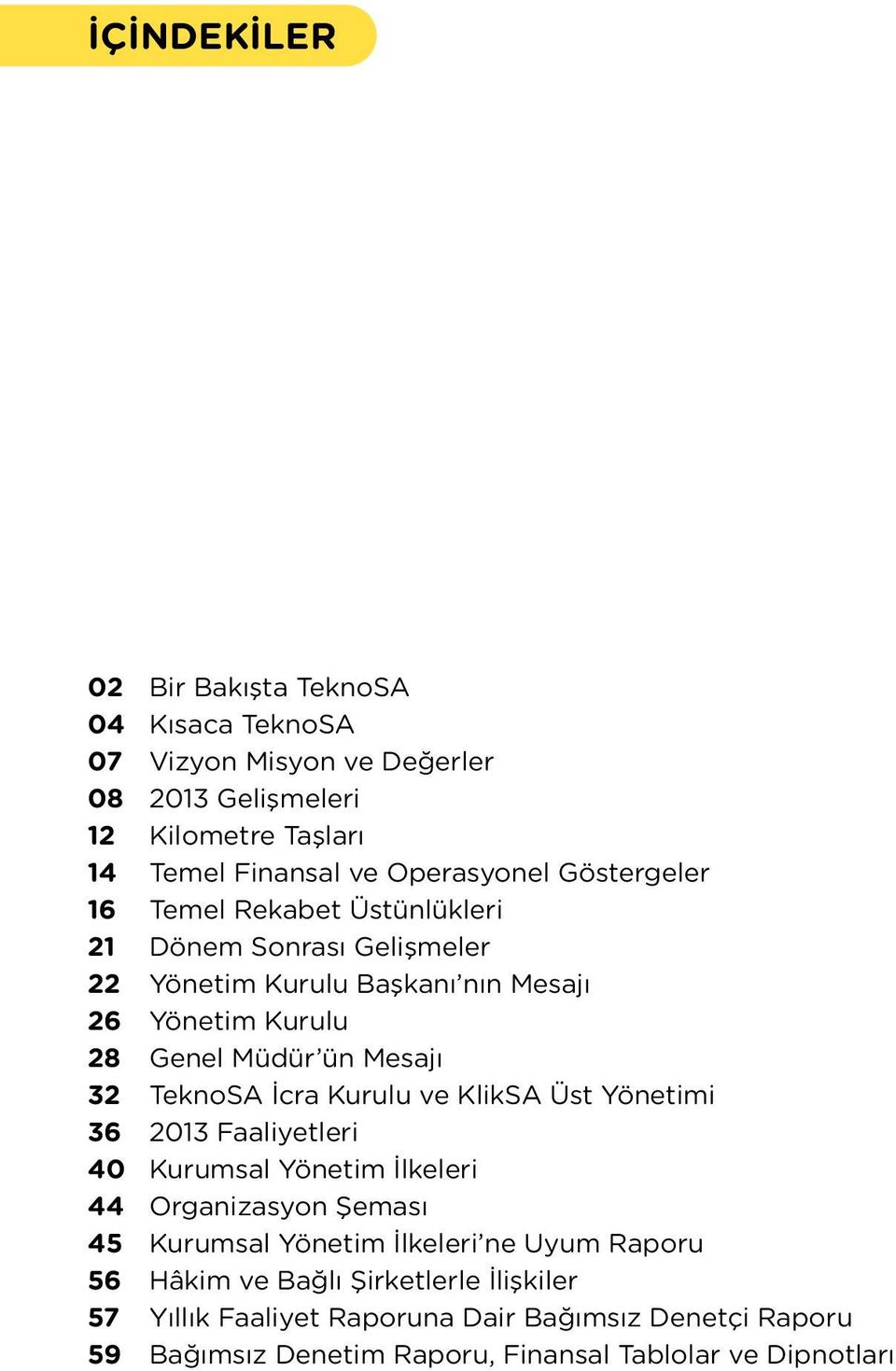 İÇİNDEKİLER

02 Bir Bakışta TeknoSA
04 Kısaca TeknoSA
07 Vizyon Misyon ve Değerler
08 2013 Gelişmeleri
12 Kilometre Taşları
14 Temel Finansal ve Operasyonel Göstergeler
16 Temel Rekabet Üstünlükleri
21 Dönem Sonrası Gelişmeler
22 Yönetim Kurulu Başkanı'nın Mesajı
26 Yönetim Kurulu
28 Genel Müdür'ün Mesajı
32 TeknoSA İcra Kurulu ve KlikSA Üst Yönetimi
36 2013 Faaliyetleri
40 Kurumsal Yönetim İlkeleri
44 Organizasyon Şeması
45 Kurumsal Yönetim İlkeleri'ne Uyum Raporu
56 Hâkim ve Bağlı Şirketlerle İlişkiler
57 Yıllık Faaliyet Raporuna Dair Bağımsız Denetçi Raporu
59 Bağımsız Denetim Raporu, Finansal Tablolar ve Dipnotları